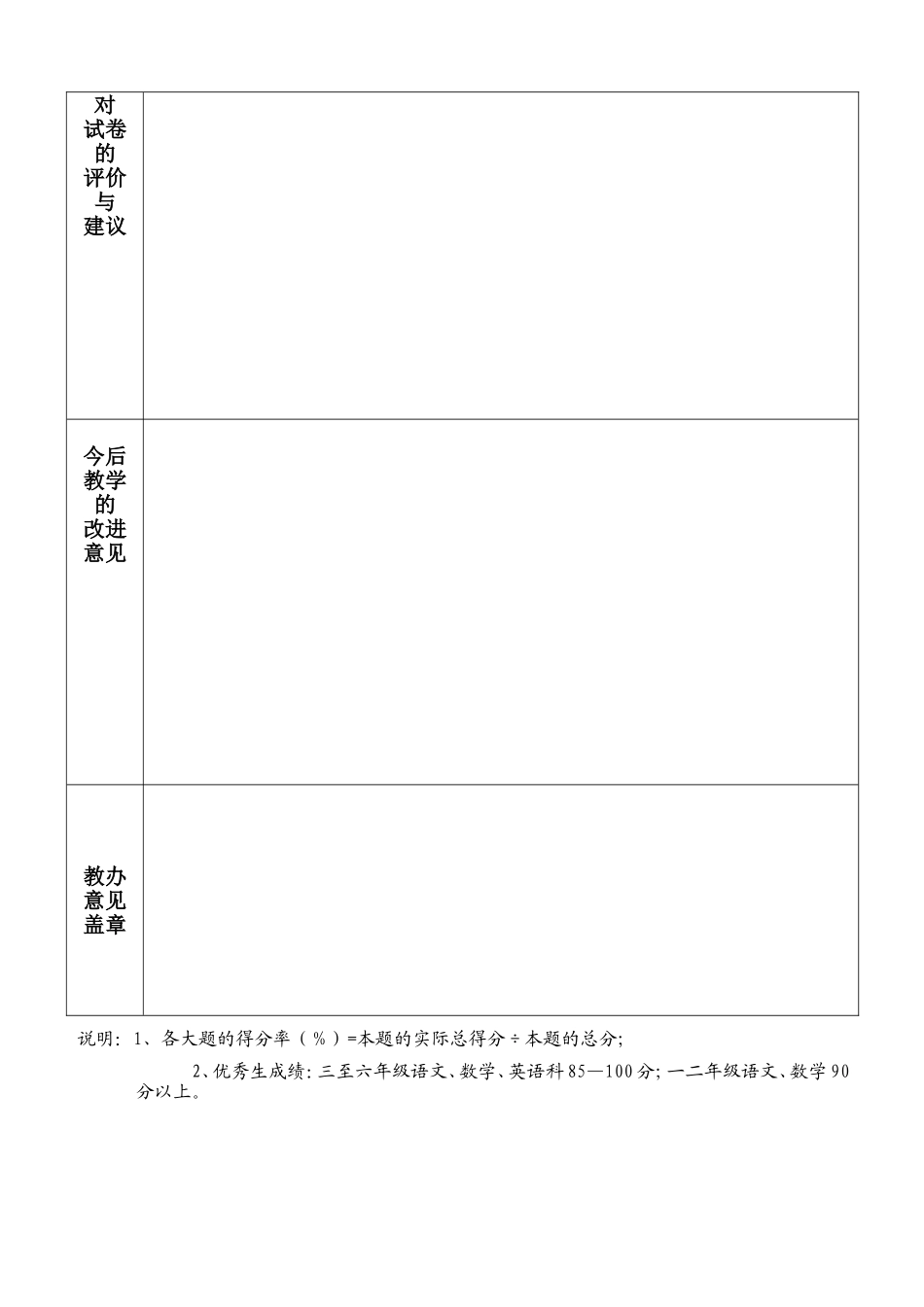 | 对试卷的评价与建议 | |
|---|---|
| 今后教学的改进意见 | |
| 教办意见盖章 | |

说明：1、各大题的得分率（％）=本题的实际总得分÷本题的总分；

2、优秀生成绩：三至六年级语文、数学、英语科85—100分；一二年级语文、数学90分以上。